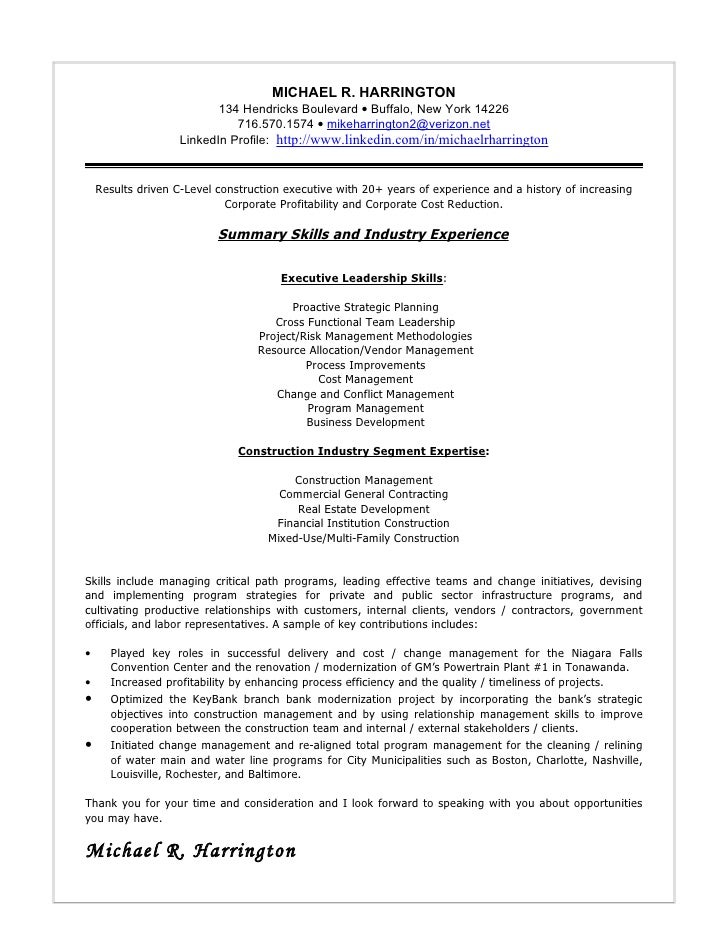 MICHAEL R. HARRINGTON
134 Hendricks Boulevard • Buffalo, New York 14226
716.570.1574 • mikeharrington2@verizon.net
LinkedIn Profile: http://www.linkedin.com/in/michaelrharrington

Results driven C-Level construction executive with 20+ years of experience and a history of increasing Corporate Profitability and Corporate Cost Reduction.

Summary Skills and Industry Experience

Executive Leadership Skills:

Proactive Strategic Planning
Cross Functional Team Leadership
Project/Risk Management Methodologies
Resource Allocation/Vendor Management
Process Improvements
Cost Management
Change and Conflict Management
Program Management
Business Development

Construction Industry Segment Expertise:

Construction Management
Commercial General Contracting
Real Estate Development
Financial Institution Construction
Mixed-Use/Multi-Family Construction

Skills include managing critical path programs, leading effective teams and change initiatives, devising and implementing program strategies for private and public sector infrastructure programs, and cultivating productive relationships with customers, internal clients, vendors / contractors, government officials, and labor representatives. A sample of key contributions includes:

• Played key roles in successful delivery and cost / change management for the Niagara Falls Convention Center and the renovation / modernization of GM's Powertrain Plant #1 in Tonawanda.
• Increased profitability by enhancing process efficiency and the quality / timeliness of projects.
• Optimized the KeyBank branch bank modernization project by incorporating the bank's strategic objectives into construction management and by using relationship management skills to improve cooperation between the construction team and internal / external stakeholders / clients.
• Initiated change management and re-aligned total program management for the cleaning / relining of water main and water line programs for City Municipalities such as Boston, Charlotte, Nashville, Louisville, Rochester, and Baltimore.

Thank you for your time and consideration and I look forward to speaking with you about opportunities you may have.

Michael R. Harrington